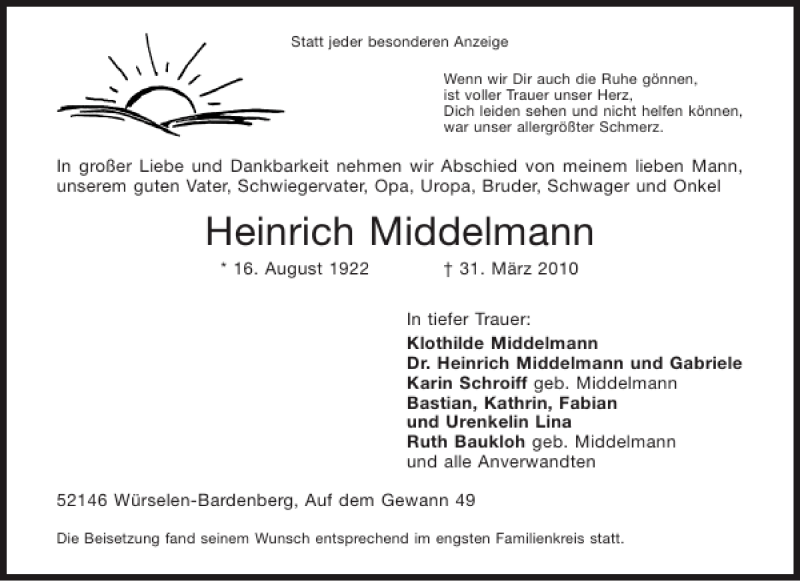 Statt jeder besonderen Anzeige

Wenn wir Dir auch die Ruhe gönnen,
ist voller Trauer unser Herz,
Dich leiden sehen und nicht helfen können,
war unser allergrößter Schmerz.

In großer Liebe und Dankbarkeit nehmen wir Abschied von meinem lieben Mann, unserem guten Vater, Schwiegervater, Opa, Uropa, Bruder, Schwager und Onkel

Heinrich Middelmann

* 16. August 1922 † 31. März 2010

In tiefer Trauer:
Klothilde Middelmann
Dr. Heinrich Middelmann und Gabriele
Karin Schroiff geb. Middelmann
Bastian, Kathrin, Fabian
und Urenkelin Lina
Ruth Baukloh geb. Middelmann
und alle Anverwandten

52146 Würselen-Bardenberg, Auf dem Gewann 49

Die Beisetzung fand seinem Wunsch entsprechend im engsten Familienkreis statt.